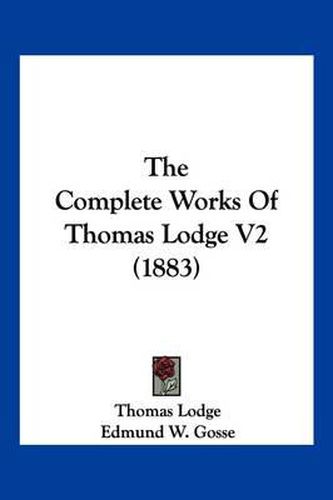 The Complete Works Of Thomas Lodge V2 (1883)

Thomas Lodge
Edmund W. Gosse